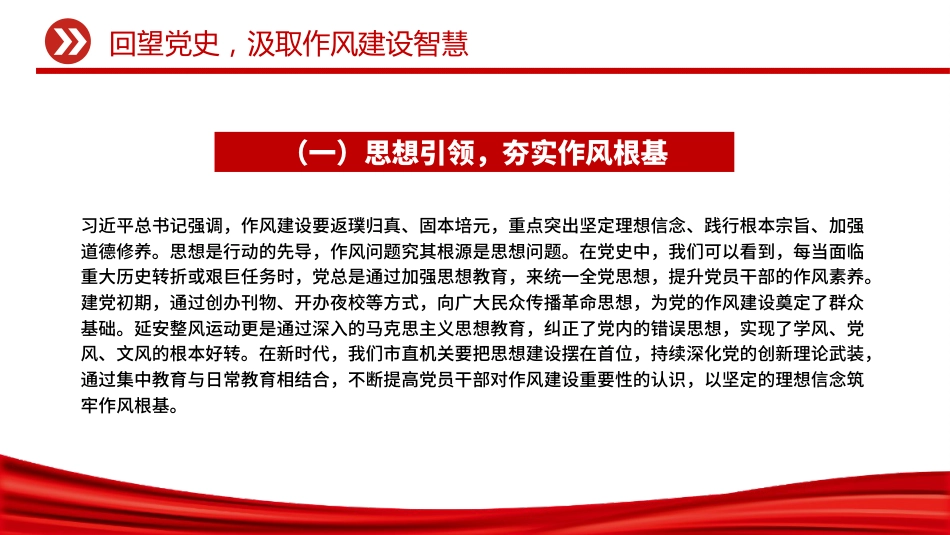 回望党史，汲取作风建设智慧

（一）思想引领，夯实作风根基

习近平总书记强调，作风建设要返璞归真、固本培元，重点突出坚定理想信念、践行根本宗旨、加强道德修养。思想是行动的先导，作风问题究其根源是思想问题。在党史中，我们可以看到，每当面临重大历史转折或艰巨任务时，党总是通过加强思想教育，来统一全党思想，提升党员干部的作风素养。建党初期，通过创办刊物、开办夜校等方式，向广大民众传播革命思想，为党的作风建设奠定了群众基础。延安整风运动更是通过深入的马克思主义思想教育，纠正了党内的错误思想，实现了学风、党风、文风的根本好转。在新时代，我们市直机关要把思想建设摆在首位，持续深化党的创新理论武装，通过集中教育与日常教育相结合，不断提高党员干部对作风建设重要性的认识，以坚定的理想信念筑牢作风根基。